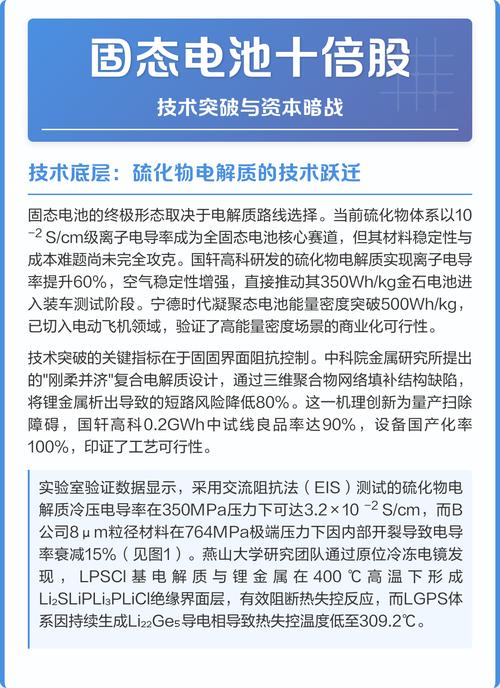 固态电池十倍股

技术突破与资本暗战

技术底层：硫化物电解质的技术跃迁

固态电池的终极形态取决于电解质路线选择。当前硫化物体系以$10^{-2}$ S/cm级离子电导率成为全固态电池核心赛道，但其材料稳定性与成本难题尚未完全攻克。国轩高科研发的硫化物电解质实现离子电导率提升60%，空气稳定性增强，直接推动其350Wh/kg金石电池进入装车测试阶段。宁德时代凝聚态电池能量密度突破500Wh/kg，已切入电动飞机领域，验证了高能量密度场景的商业化可行性。

技术突破的关键指标在于固固界面阻抗控制。中科院金属研究所提出的"刚柔并济"复合电解质设计，通过三维聚合物网络填补结构缺陷，将锂金属析出导致的短路风险降低80%。这一机理创新为量产扫除障碍，国轩高科0.2GWh中试线良品率达90%，设备国产化率100%，印证了工艺可行性。

实验室验证数据显示，采用交流阻抗法（EIS）测试的硫化物电解质冷压电导率在350MPa压力下可达$3.2\times10^{-2}$ S/cm，而B公司8μm粒径材料在764MPa极端压力下因内部开裂导致电导率衰减15%（见图1）。燕山大学研究团队通过原位冷冻电镜发现，LPSCl基电解质与锂金属在400℃高温下形成$Li_2SLiPLi_3PLiCl$绝缘界面层，有效阻断热失控反应，而LGPS体系因持续生成$Li_{22}Ge_5$导电相导致热失控温度低至309.2℃。